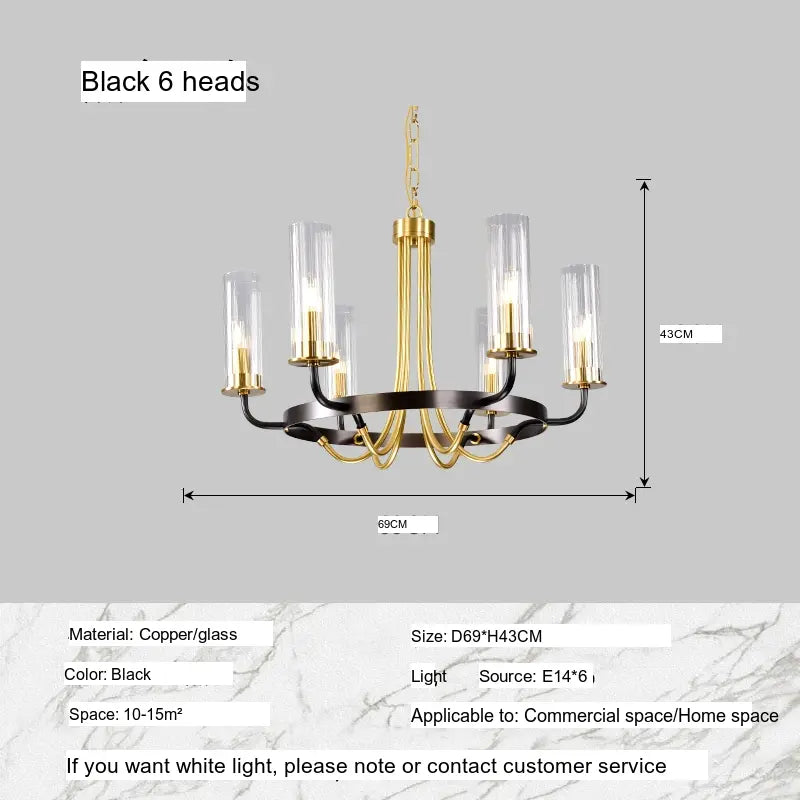 Black 6 heads

43CM

69CM

Material: Copper/glass

Color: Black

Space: 10-15m²

Size: D69*H43CM

Light Source: E14*6

Applicable to: Commercial space/Home space

If you want white light, please note or contact customer service